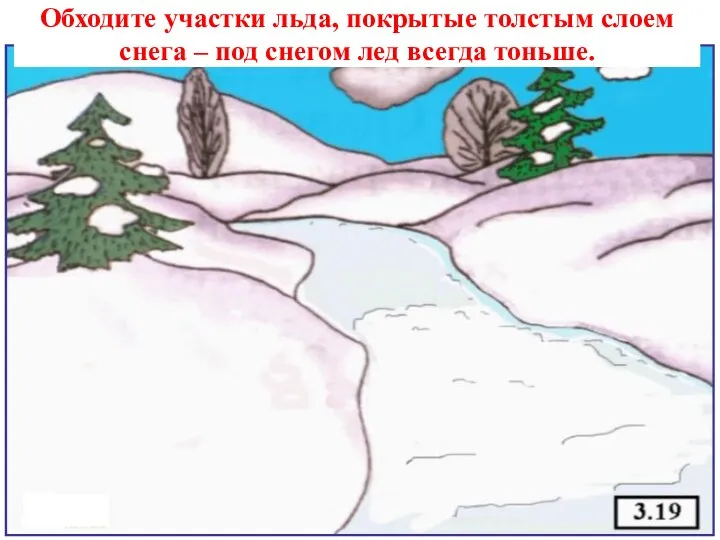 Обходите участки льда, покрытые толстым слоем снега – под снегом лед всегда тоньше.

3.19